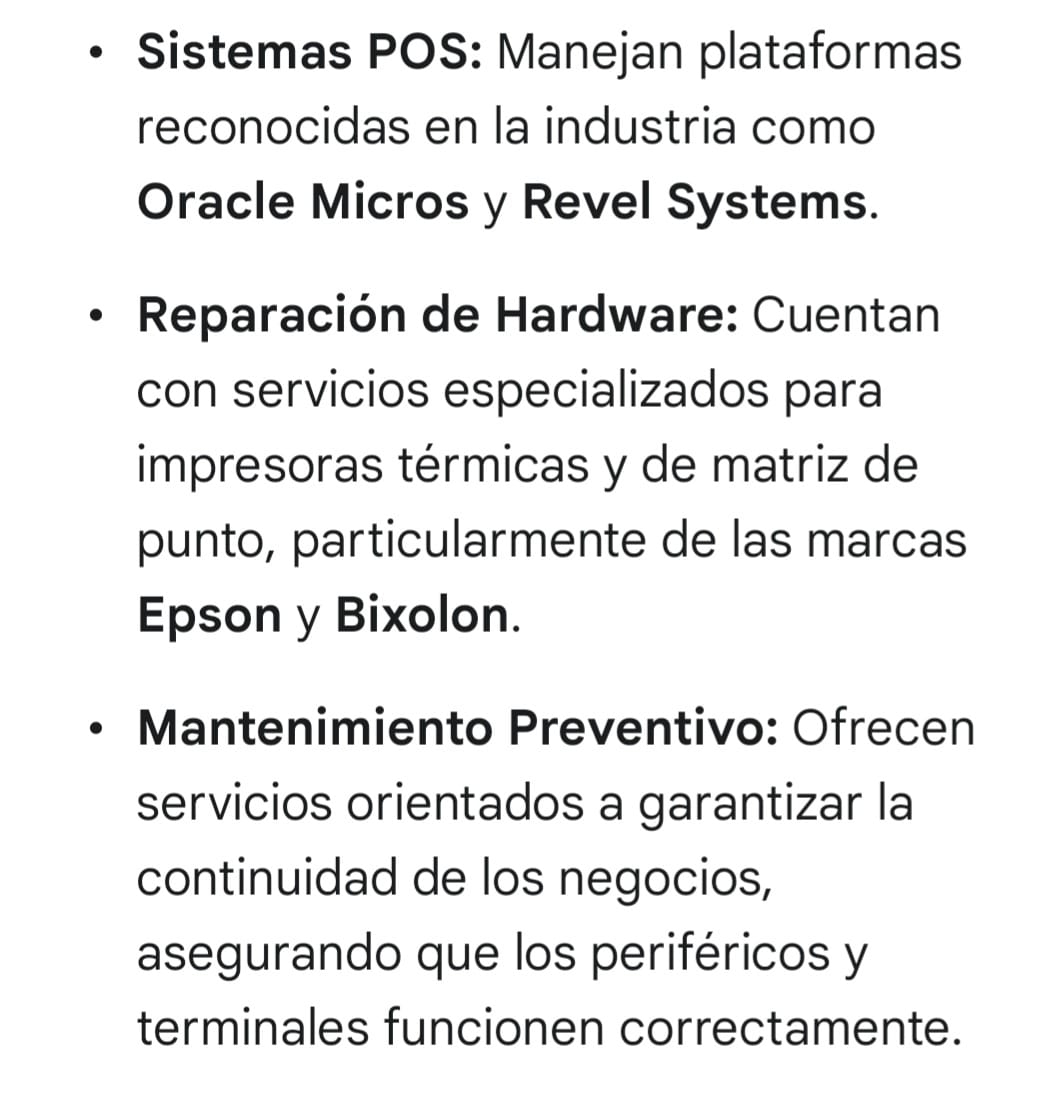 • Sistemas POS: Manejan plataformas reconocidas en la industria como Oracle Micros y Revel Systems.

• Reparación de Hardware: Cuentan con servicios especializados para impresoras térmicas y de matriz de punto, particularmente de las marcas Epson y Bixolon.

• Mantenimiento Preventivo: Ofrecen servicios orientados a garantizar la continuidad de los negocios, asegurando que los periféricos y terminales funcionen correctamente.